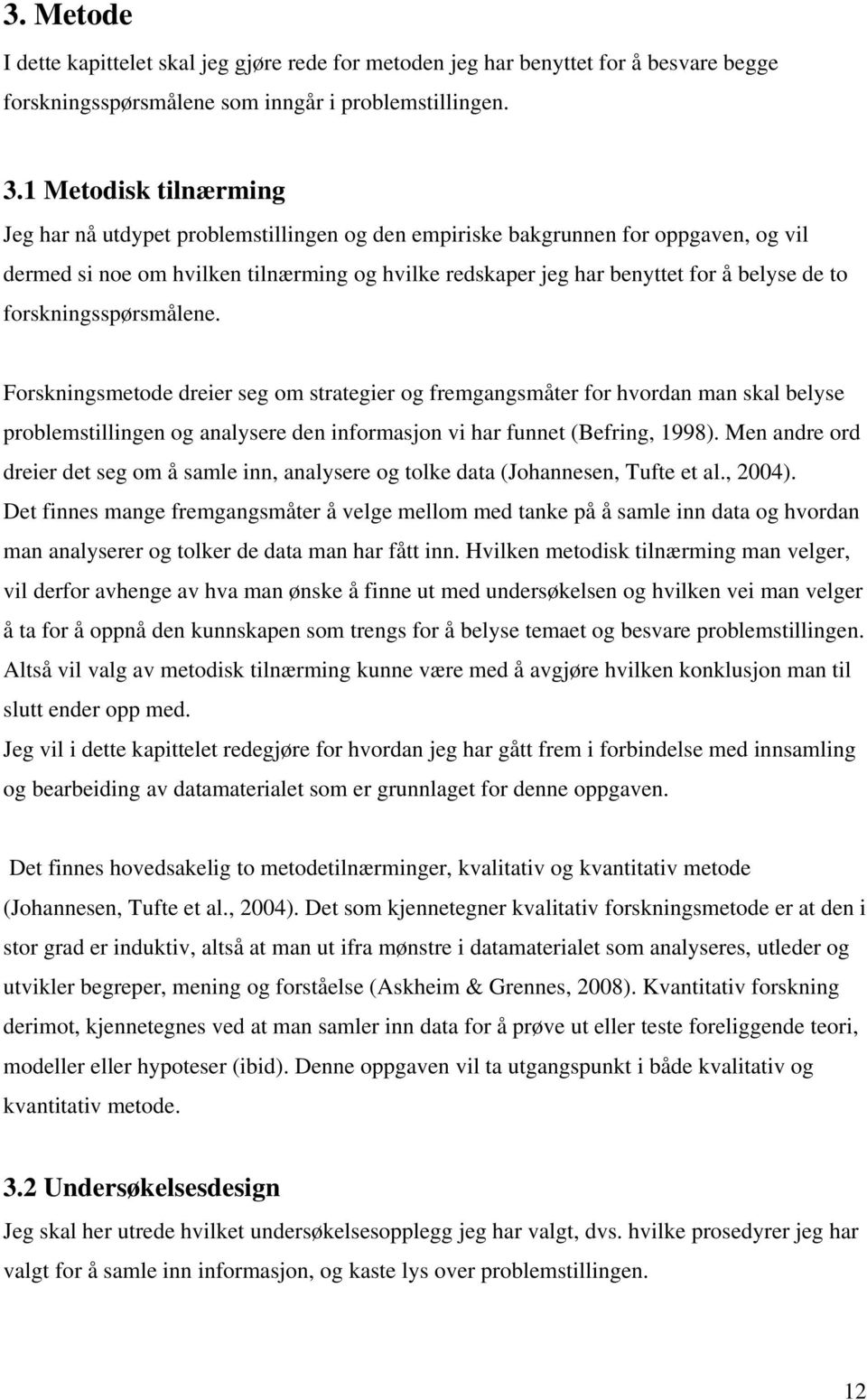 3. Metode

I dette kapittelet skal jeg gjøre rede for metoden jeg har benyttet for å besvare begge forskningsspørsmålene som inngår i problemstillingen.

3.1 Metodisk tilnærming

Jeg har nå utdypet problemstillingen og den empiriske bakgrunnen for oppgaven, og vil dermed si noe om hvilken tilnærming og hvilke redskaper jeg har benyttet for å belyse de to forskningsspørsmålene.

Forskningsmetode dreier seg om strategier og fremgangsmåter for hvordan man skal belyse problemstillingen og analysere den informasjon vi har funnet (Befring, 1998). Men andre ord dreier det seg om å samle inn, analysere og tolke data (Johannesen, Tufte et al., 2004). Det finnes mange fremgangsmåter å velge mellom med tanke på å samle inn data og hvordan man analyserer og tolker de data man har fått inn. Hvilken metodisk tilnærming man velger, vil derfor avhenge av hva man ønske å finne ut med undersøkelsen og hvilken vei man velger å ta for å oppnå den kunnskapen som trengs for å belyse temaet og besvare problemstillingen. Altså vil valg av metodisk tilnærming kunne være med å avgjøre hvilken konklusjon man til slutt ender opp med.
Jeg vil i dette kapittelet redegjøre for hvordan jeg har gått frem i forbindelse med innsamling og bearbeiding av datamaterialet som er grunnlaget for denne oppgaven.

Det finnes hovedsakelig to metodetilnærminger, kvalitativ og kvantitativ metode (Johannesen, Tufte et al., 2004). Det som kjennetegner kvalitativ forskningsmetode er at den i stor grad er induktiv, altså at man ut ifra mønstre i datamaterialet som analyseres, utleder og utvikler begreper, mening og forståelse (Askheim & Grennes, 2008). Kvantitativ forskning derimot, kjennetegnes ved at man samler inn data for å prøve ut eller teste foreliggende teori, modeller eller hypoteser (ibid). Denne oppgaven vil ta utgangspunkt i både kvalitativ og kvantitativ metode.

3.2 Undersøkelsesdesign

Jeg skal her utrede hvilket undersøkelsesopplegg jeg har valgt, dvs. hvilke prosedyrer jeg har valgt for å samle inn informasjon, og kaste lys over problemstillingen.

12